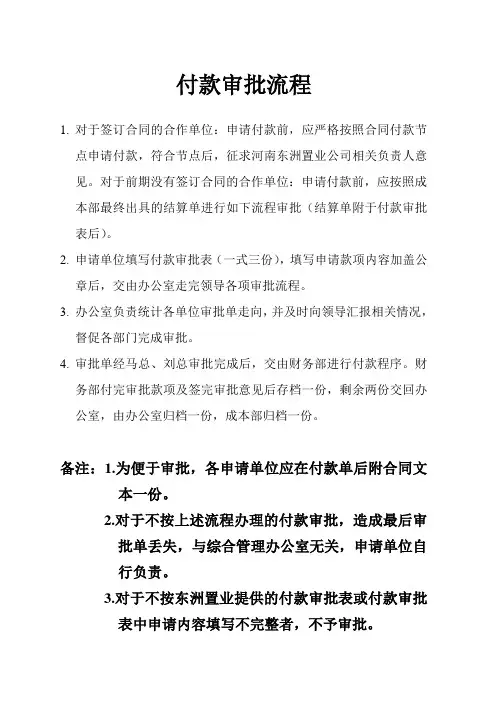 付款审批流程

1. 对于签订合同的合作单位：申请付款前，应严格按照合同付款节点申请付款，符合节点后，征求河南东洲置业公司相关负责人意见。对于前期没有签订合同的合作单位：申请付款前，应按照成本部最终出具的结算单进行如下流程审批（结算单附于付款审批表后）。

2. 申请单位填写付款审批表（一式三份），填写申请款项内容加盖公章后，交由办公室走完领导各项审批流程。

3. 办公室负责统计各单位审批单走向，并及时向领导汇报相关情况，督促各部门完成审批。

4. 审批单经马总、刘总审批完成后，交由财务部进行付款程序。财务部付完审批款项及签完审批意见后存档一份，剩余两份交回办公室，由办公室归档一份，成本部归档一份。

备注：1.为便于审批，各申请单位应在付款单后附合同文本一份。

2.对于不按上述流程办理的付款审批，造成最后审批单丢失，与综合管理办公室无关，申请单位自行负责。

3.对于不按东洲置业提供的付款审批表或付款审批表中申请内容填写不完整者，不予审批。